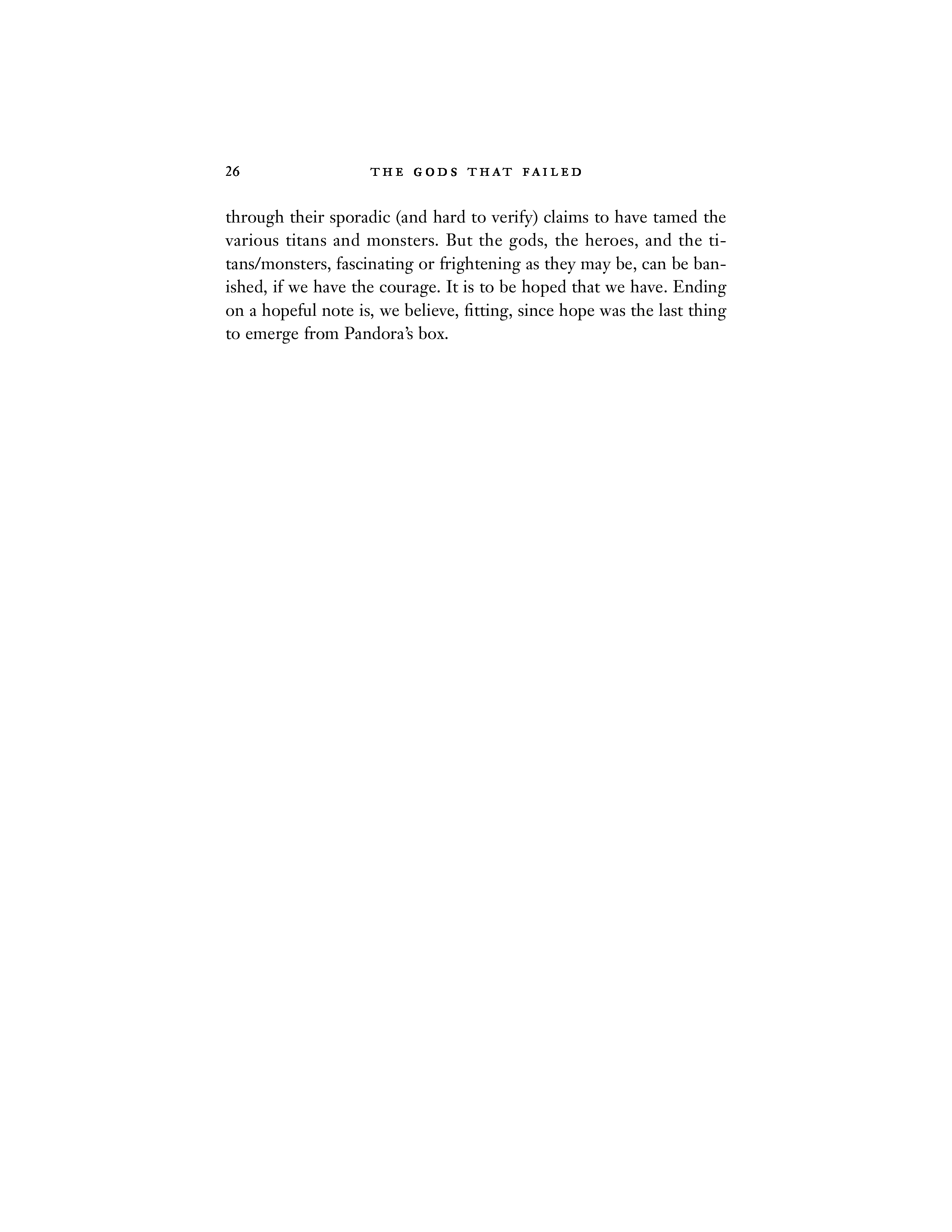 26 THE GODS THAT FAILED

through their sporadic (and hard to verify) claims to have tamed the various titans and monsters. But the gods, the heroes, and the titans/monsters, fascinating or frightening as they may be, can be banished, if we have the courage. It is to be hoped that we have. Ending on a hopeful note is, we believe, fitting, since hope was the last thing to emerge from Pandora's box.